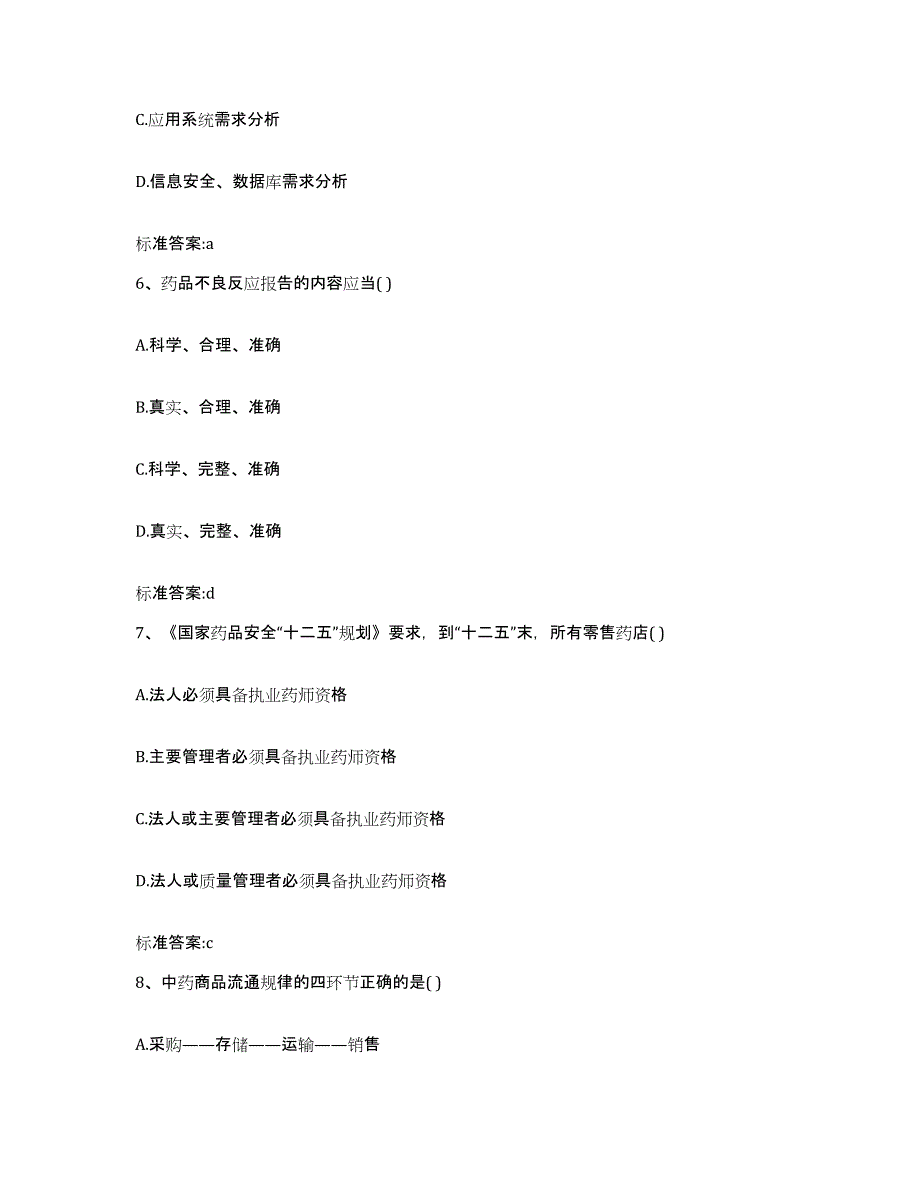 C.应用系统需求分析

D.信息安全、数据库需求分析

标准答案:a

6、药品不良反应报告的内容应当( )

A.科学、合理、准确

B.真实、合理、准确

C.科学、完整、准确

D.真实、完整、准确

标准答案:d

7、《国家药品安全“十二五”规划》要求，到“十二五”末，所有零售药店( )

A.法人必须具备执业药师资格

B.主要管理者必须具备执业药师资格

C.法人或主要管理者必须具备执业药师资格

D.法人或质量管理者必须具备执业药师资格

标准答案:c

8、中药商品流通规律的四环节正确的是( )

A.采购——存储——运输——销售